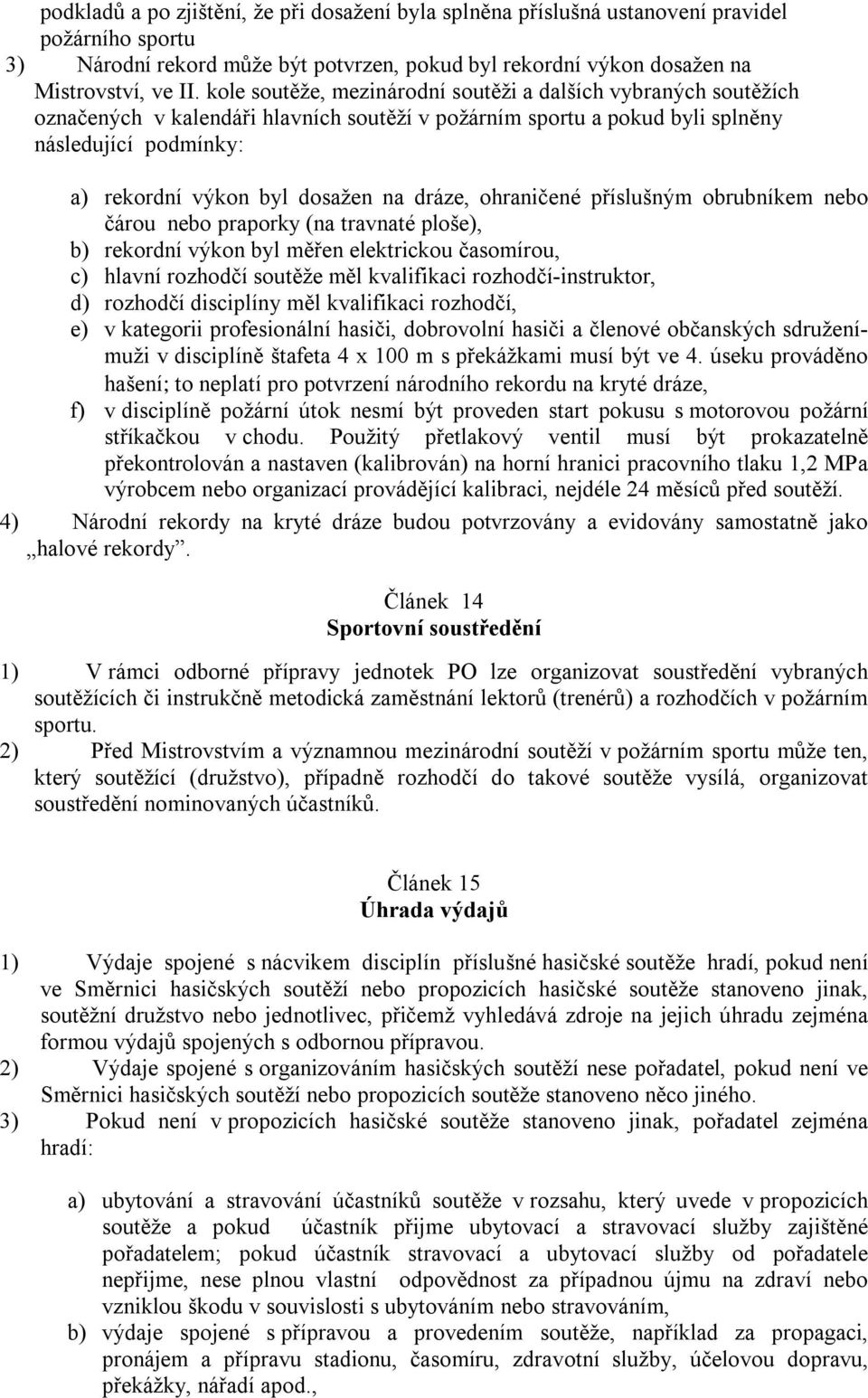 podkladů a po zjištění, že při dosažení byla splněna příslušná ustanovení pravidel požárního sportu
3) Národní rekord může být potvrzen, pokud byl rekordní výkon dosažen na Mistrovství, ve II. kole soutěže, mezinárodní soutěži a dalších vybraných soutěžích označených v kalendáři hlavních soutěží v požárním sportu a pokud byli splněny následující podmínky:

a) rekordní výkon byl dosažen na dráze, ohraničené příslušným obrubníkem nebo čárou nebo praporky (na travnaté ploše),
b) rekordní výkon byl měřen elektrickou časomírou,
c) hlavní rozhodčí soutěže měl kvalifikaci rozhodčí-instruktor,
d) rozhodčí disciplíny měl kvalifikaci rozhodčí,
e) v kategorii profesionální hasiči, dobrovolní hasiči a členové občanských sdružení-muži v disciplíně štafeta 4 x 100 m s překážkami musí být ve 4. úseku prováděno hašení; to neplatí pro potvrzení národního rekordu na kryté dráze,
f) v disciplíně požární útok nesmí být proveden start pokusu s motorovou požární stříkačkou v chodu. Použitý přetlakový ventil musí být prokazatelně překontrolován a nastaven (kalibrován) na horní hranici pracovního tlaku 1,2 MPa výrobcem nebo organizací provádějící kalibraci, nejdéle 24 měsíců před soutěží.
4) Národní rekordy na kryté dráze budou potvrzovány a evidovány samostatně jako „halové rekordy".

Článek 14
Sportovní soustředění

1) V rámci odborné přípravy jednotek PO lze organizovat soustředění vybraných soutěžících či instrukčně metodická zaměstnání lektorů (trenérů) a rozhodčích v požárním sportu.
2) Před Mistrovstvím a významnou mezinárodní soutěží v požárním sportu může ten, který soutěžící (družstvo), případně rozhodčí do takové soutěže vysílá, organizovat soustředění nominovaných účastníků.

Článek 15
Úhrada výdajů

1) Výdaje spojené s nácvikem disciplín příslušné hasičské soutěže hradí, pokud není ve Směrnici hasičských soutěží nebo propozicích hasičské soutěže stanoveno jinak, soutěžní družstvo nebo jednotlivec, přičemž vyhledává zdroje na jejich úhradu zejména formou výdajů spojených s odbornou přípravou.
2) Výdaje spojené s organizováním hasičských soutěží nese pořadatel, pokud není ve Směrnici hasičských soutěží nebo propozicích soutěže stanoveno něco jiného.
3) Pokud není v propozicích hasičské soutěže stanoveno jinak, pořadatel zejména hradí:

a) ubytování a stravování účastníků soutěže v rozsahu, který uvede v propozicích soutěže a pokud účastník přijme ubytovací a stravovací služby zajištěné pořadatelem; pokud účastník stravovací a ubytovací služby od pořadatele nepřijme, nese plnou vlastní odpovědnost za případnou újmu na zdraví nebo vzniklou škodu v souvislosti s ubytováním nebo stravováním,
b) výdaje spojené s přípravou a provedením soutěže, například za propagaci, pronájem a přípravu stadionu, časomíru, zdravotní služby, účelovou dopravu, překážky, nářadí apod.,